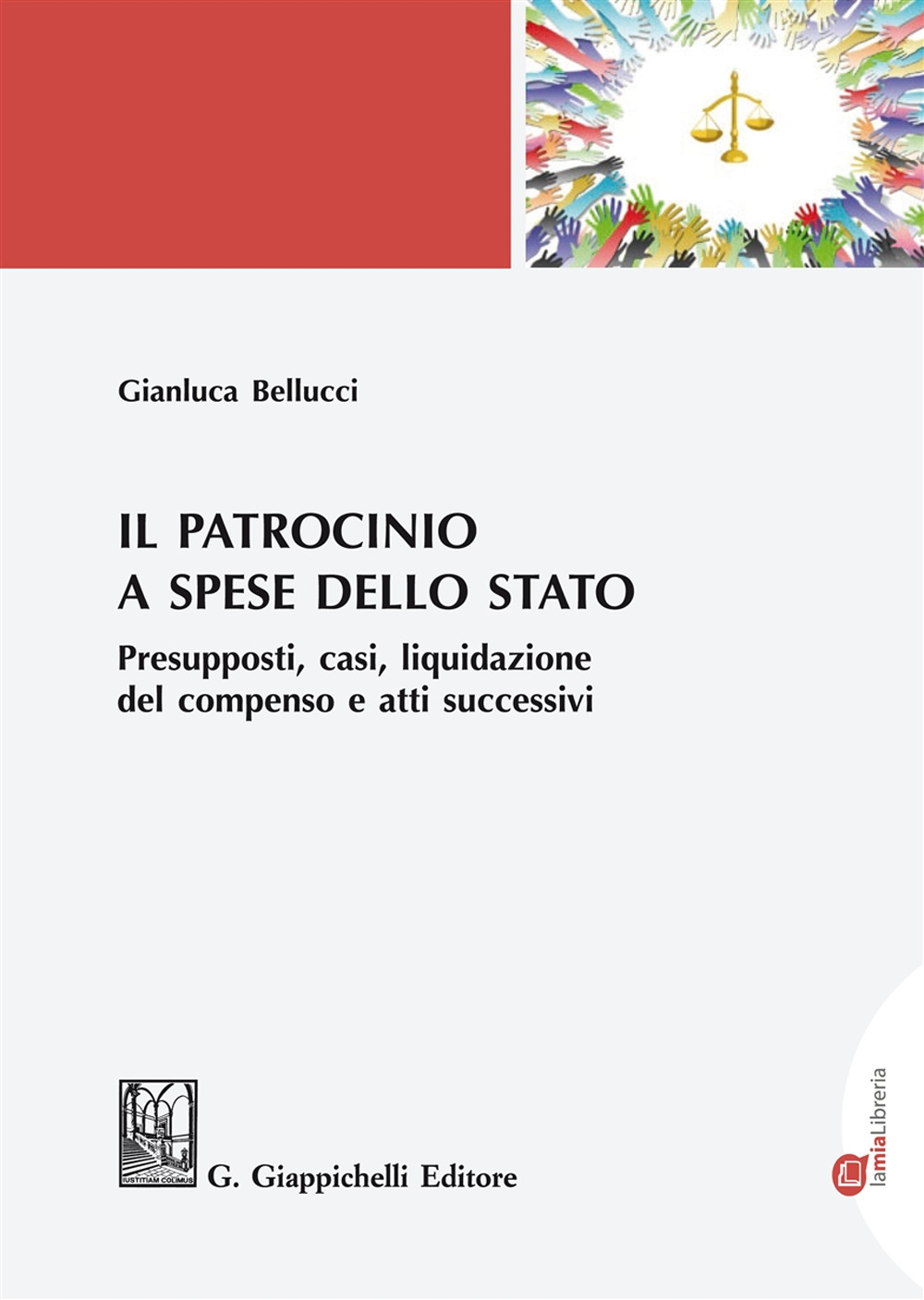 Gianluca Bellucci

IL PATROCINIO
A SPESE DELLO STATO

Presupposti, casi, liquidazione del compenso e atti successivi

IUSTITIAM COLIMUS

G. Giappichelli Editore

lamiaLibreria